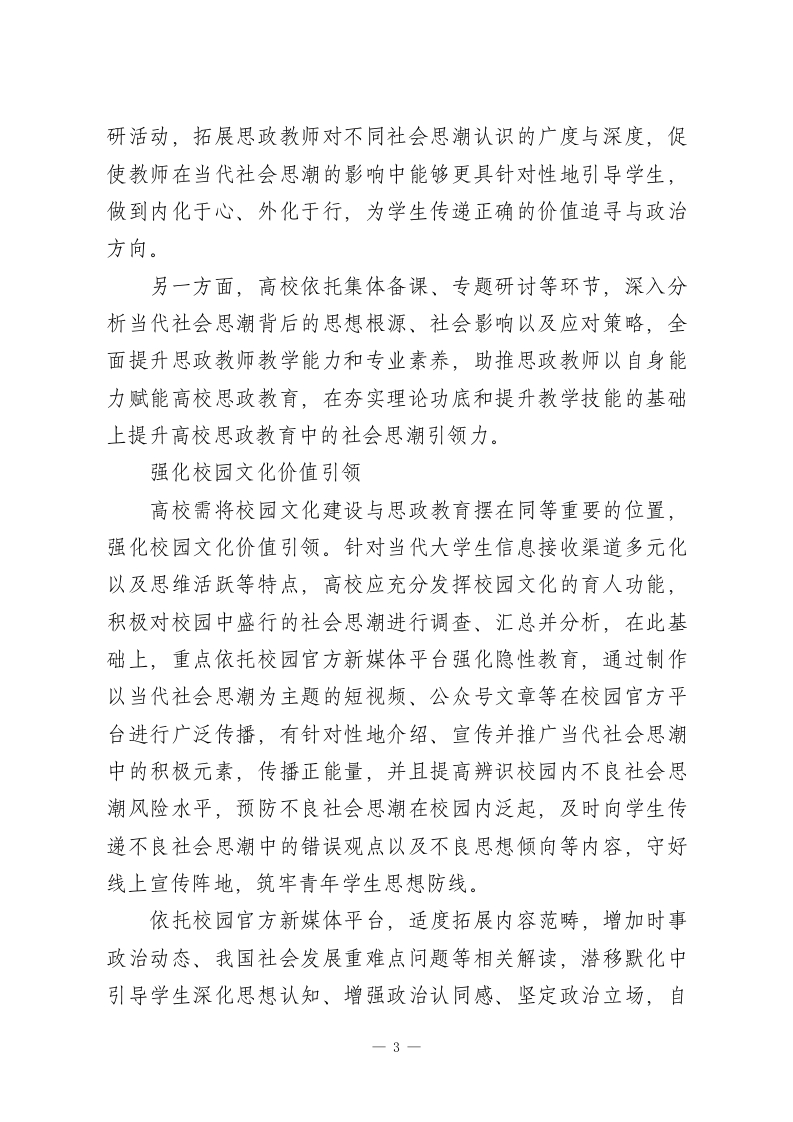 研活动，拓展思政教师对不同社会思潮认识的广度与深度，促使教师在当代社会思潮的影响中能够更具针对性地引导学生，做到内化于心、外化于行，为学生传递正确的价值追寻与政治方向。

另一方面，高校依托集体备课、专题研讨等环节，深入分析当代社会思潮背后的思想根源、社会影响以及应对策略，全面提升思政教师教学能力和专业素养，助推思政教师以自身能力赋能高校思政教育，在夯实理论功底和提升教学技能的基础上提升高校思政教育中的社会思潮引领力。

强化校园文化价值引领

高校需将校园文化建设与思政教育摆在同等重要的位置，强化校园文化价值引领。针对当代大学生信息接收渠道多元化以及思维活跃等特点，高校应充分发挥校园文化的育人功能，积极对校园中盛行的社会思潮进行调查、汇总并分析，在此基础上，重点依托校园官方新媒体平台强化隐性教育，通过制作以当代社会思潮为主题的短视频、公众号文章等在校园官方平台进行广泛传播，有针对性地介绍、宣传并推广当代社会思潮中的积极元素，传播正能量，并且提高辨识校园内不良社会思潮风险水平，预防不良社会思潮在校园内泛起，及时向学生传递不良社会思潮中的错误观点以及不良思想倾向等内容，守好线上宣传阵地，筑牢青年学生思想防线。

依托校园官方新媒体平台，适度拓展内容范畴，增加时事政治动态、我国社会发展重难点问题等相关解读，潜移默化中引导学生深化思想认知、增强政治认同感、坚定政治立场，自

— 3 —